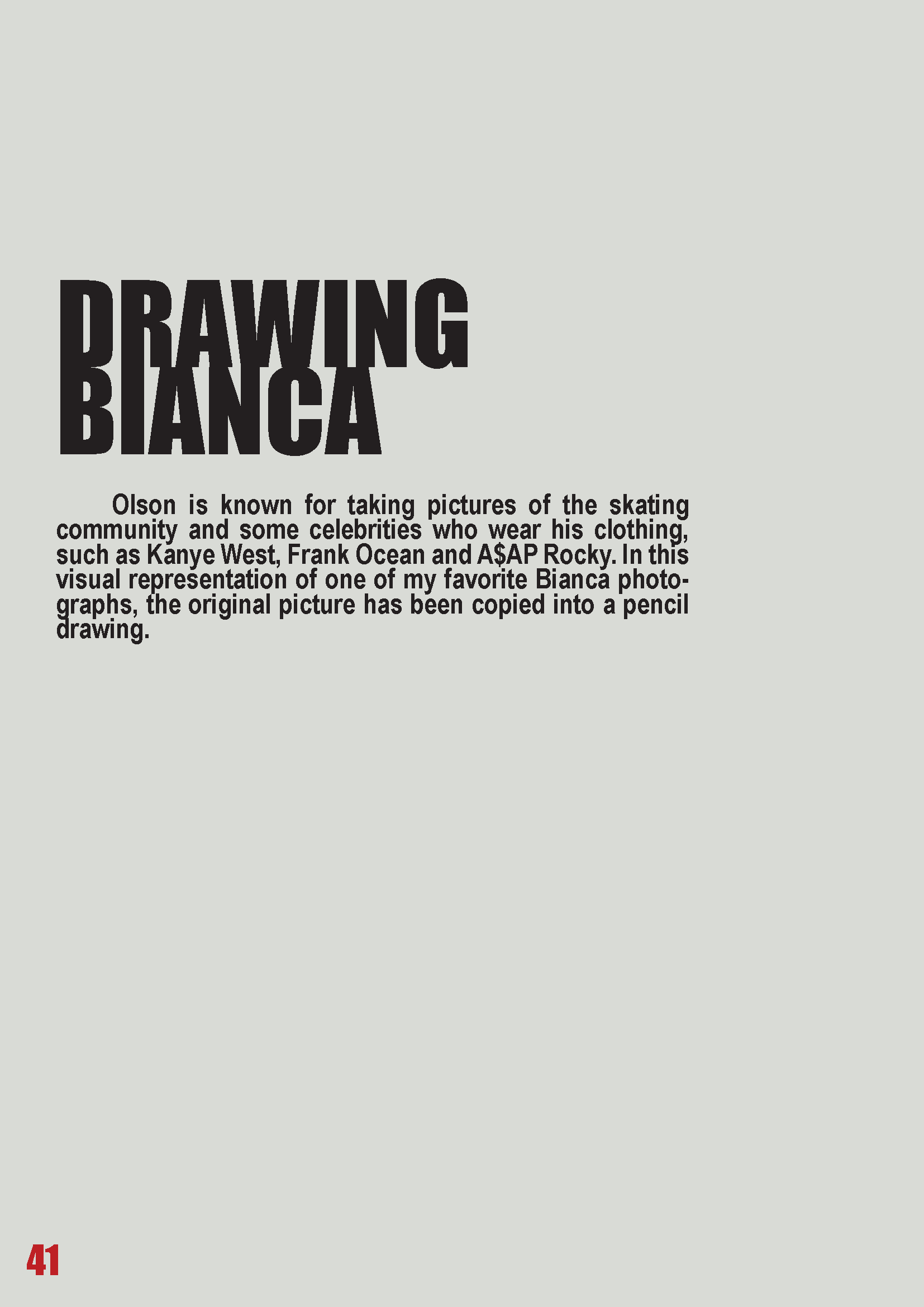 DRAWING BIANCA

Olson is known for taking pictures of the skating community and some celebrities who wear his clothing, such as Kanye West, Frank Ocean and A\$AP Rocky. In this visual representation of one of my favorite Bianca photographs, the original picture has been copied into a pencil drawing.

41